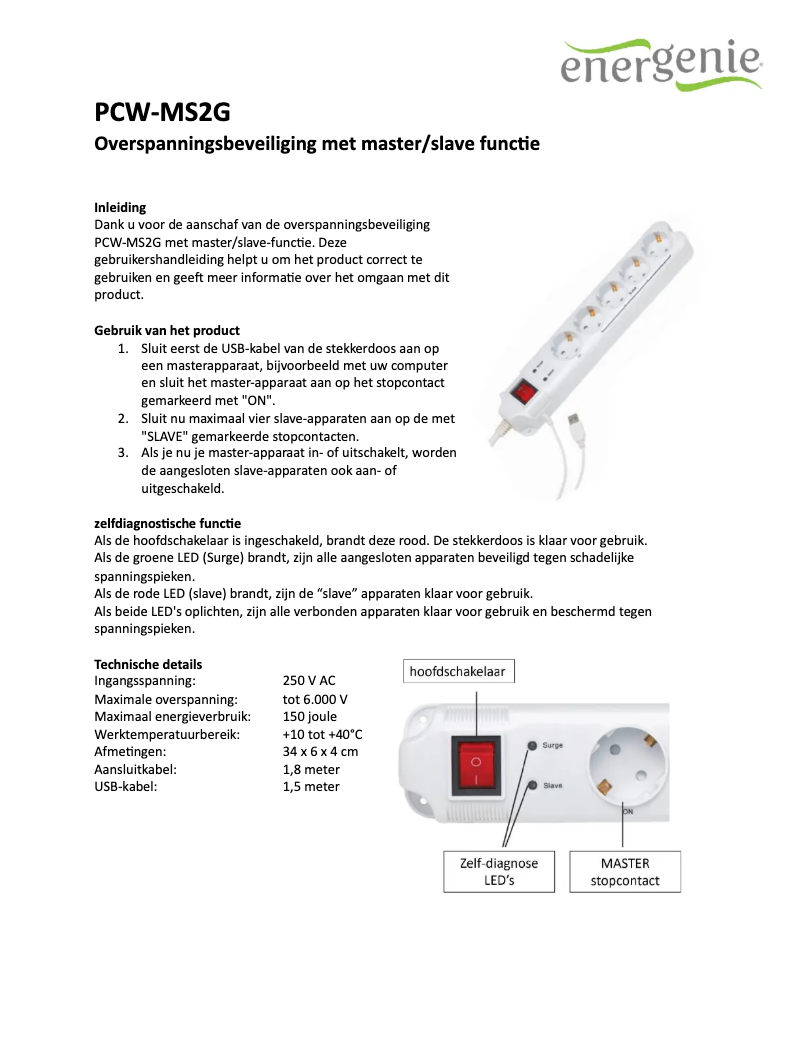 energenie

PCW-MS2G

Overspanningsbeveiliging met master/slave functie

Inleiding
Dank u voor de aanschaf van de overspanningsbeveiliging PCW-MS2G met master/slave-functie. Deze gebruikershandleiding helpt u om het product correct te gebruiken en geeft meer informatie over het omgaan met dit product.

Gebruik van het product
1. Sluit eerst de USB-kabel van de stekkerdoos aan op een masterapparaat, bijvoorbeeld met uw computer en sluit het master-apparaat aan op het stopcontact gemarkeerd met "ON".
2. Sluit nu maximaal vier slave-apparaten aan op de met "SLAVE" gemarkeerde stopcontacten.
3. Als je nu je master-apparaat in- of uitschakelt, worden de aangesloten slave-apparaten ook aan- of uitgeschakeld.

zelfdiagnostische functie
Als de hoofdschakelaar is ingeschakeld, brandt deze rood. De stekkerdoos is klaar voor gebruik.
Als de groene LED (Surge) brandt, zijn alle aangesloten apparaten beveiligd tegen schadelijke spanningspieken.
Als de rode LED (slave) brandt, zijn de "slave" apparaten klaar voor gebruik.
Als beide LED's oplichten, zijn alle verbonden apparaten klaar voor gebruik en beschermd tegen spanningspieken.

Technische details
| | |
|---|---|
| Ingangsspanning: | 250 V AC |
| Maximale overspanning: | tot 6.000 V |
| Maximaal energieverbruik: | 150 joule |
| Werktemperatuurbereik: | +10 tot +40°C |
| Afmetingen: | 34 x 6 x 4 cm |
| Aansluitkabel: | 1,8 meter |
| USB-kabel: | 1,5 meter |

hoofdschakelaar
Surge
Slave
ON
Zelf-diagnose LED's
MASTER stopcontact